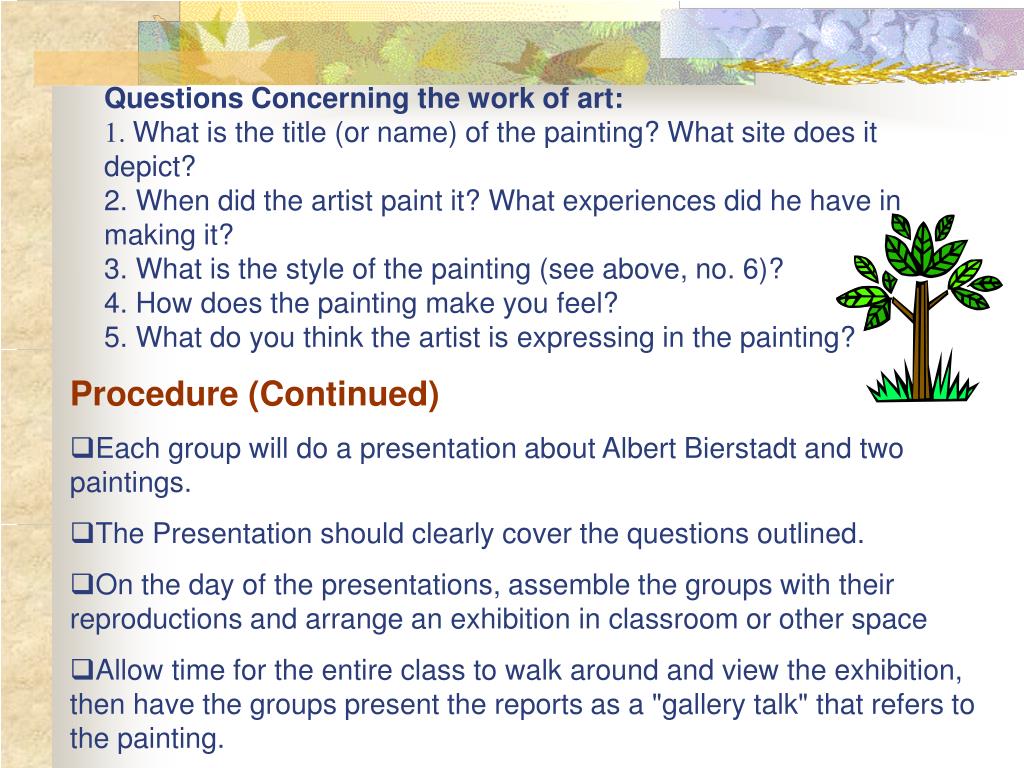 Questions Concerning the work of art:
1. What is the title (or name) of the painting? What site does it depict?
2. When did the artist paint it? What experiences did he have in making it?
3. What is the style of the painting (see above, no. 6)?
4. How does the painting make you feel?
5. What do you think the artist is expressing in the painting?

Procedure (Continued)

❑Each group will do a presentation about Albert Bierstadt and two paintings.

❑The Presentation should clearly cover the questions outlined.

❑On the day of the presentations, assemble the groups with their reproductions and arrange an exhibition in classroom or other space

❑Allow time for the entire class to walk around and view the exhibition, then have the groups present the reports as a "gallery talk" that refers to the painting.